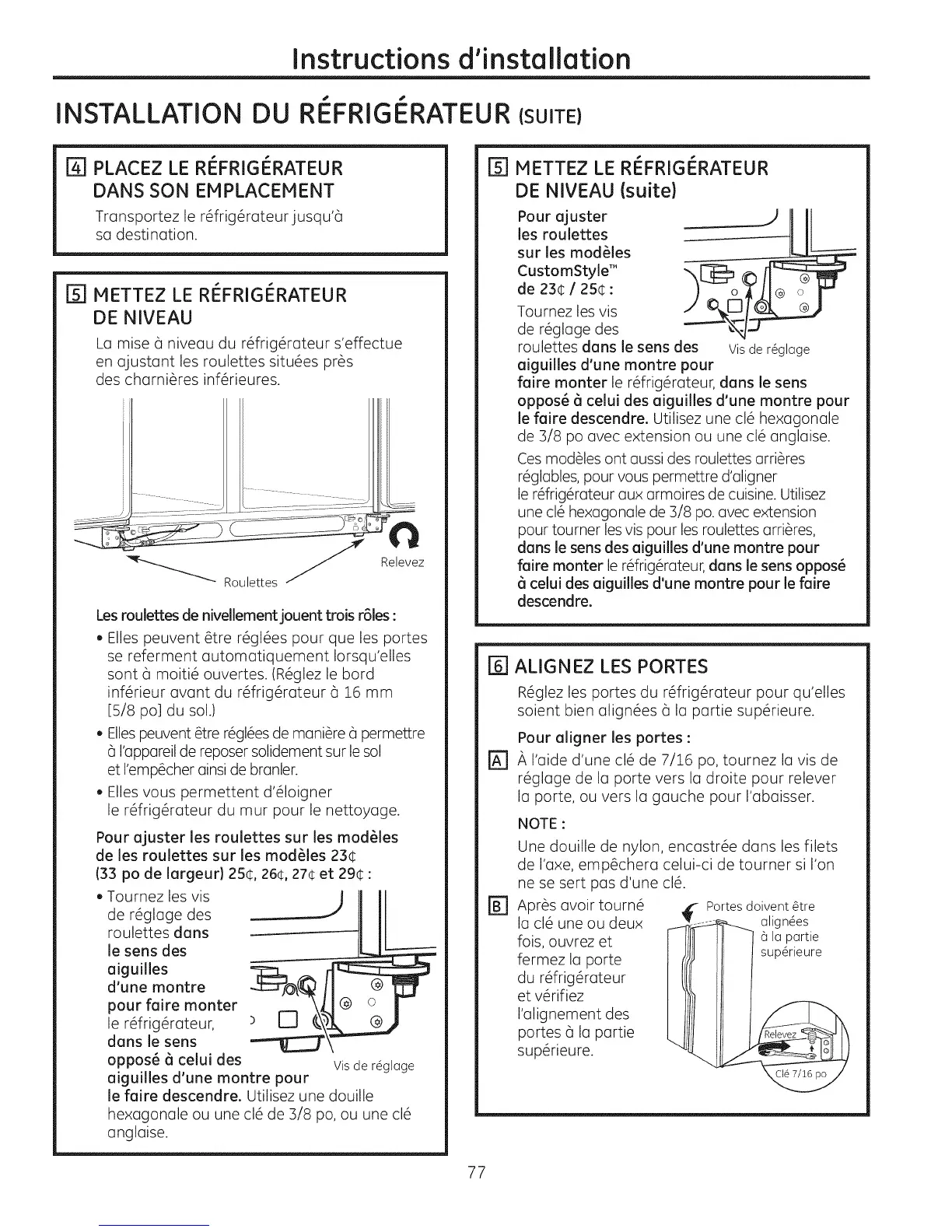 Instructions d'installation

INSTALLATION DU RÉFRIGÉRATEUR (SUITE)

4 PLACEZ LE RÉFRIGÉRATEUR DANS SON EMPLACEMENT

Transportez le réfrigérateur jusqu'à sa destination.

5 METTEZ LE RÉFRIGÉRATEUR DE NIVEAU

La mise à niveau du réfrigérateur s'effectue en ajustant les roulettes situées près des charnières inférieures.

Relevez

Roulettes

Les roulettes de nivellement jouent trois rôles :

• Elles peuvent être réglées pour que les portes se referment automatiquement lorsqu'elles sont à moitié ouvertes. (Réglez le bord inférieur avant du réfrigérateur à 16 mm [5/8 po] du sol.)

• Elles peuvent être réglées de manière à permettre à l'appareil de reposer solidement sur le sol et l'empêcher ainsi de branler.

• Elles vous permettent d'éloigner le réfrigérateur du mur pour le nettoyage.

Pour ajuster les roulettes sur les modèles de les roulettes sur les modèles 23¢ (33 po de largeur) 25¢, 26¢, 27¢ et 29¢ :

• Tournez les vis de réglage des roulettes dans le sens des aiguilles d'une montre pour faire monter le réfrigérateur, dans le sens opposé à celui des aiguilles d'une montre pour le faire descendre. Utilisez une douille hexagonale ou une clé de 3/8 po, ou une clé anglaise.

Vis de réglage

5 METTEZ LE RÉFRIGÉRATEUR DE NIVEAU (suite)

Pour ajuster les roulettes sur les modèles CustomStyle™ de 23¢ / 25¢ :

Tournez les vis de réglage des roulettes dans le sens des aiguilles d'une montre pour faire monter le réfrigérateur, dans le sens opposé à celui des aiguilles d'une montre pour le faire descendre. Utilisez une clé hexagonale de 3/8 po avec extension ou une clé anglaise.

Vis de réglage

Ces modèles ont aussi des roulettes arrières réglables, pour vous permettre d'aligner le réfrigérateur aux armoires de cuisine. Utilisez une clé hexagonale de 3/8 po. avec extension pour tourner les vis pour les roulettes arrières, dans le sens des aiguilles d'une montre pour faire monter le réfrigérateur, dans le sens opposé à celui des aiguilles d'une montre pour le faire descendre.

6 ALIGNEZ LES PORTES

Réglez les portes du réfrigérateur pour qu'elles soient bien alignées à la partie supérieure.

Pour aligner les portes :

A À l'aide d'une clé de 7/16 po, tournez la vis de réglage de la porte vers la droite pour relever la porte, ou vers la gauche pour l'abaisser.

NOTE :

Une douille de nylon, encastrée dans les filets de l'axe, empêchera celui-ci de tourner si l'on ne se sert pas d'une clé.

B Après avoir tourné la clé une ou deux fois, ouvrez et fermez la porte du réfrigérateur et vérifiez l'alignement des portes à la partie supérieure.

Portes doivent être alignées à la partie supérieure

Relevez

Clé 7/16 po

77